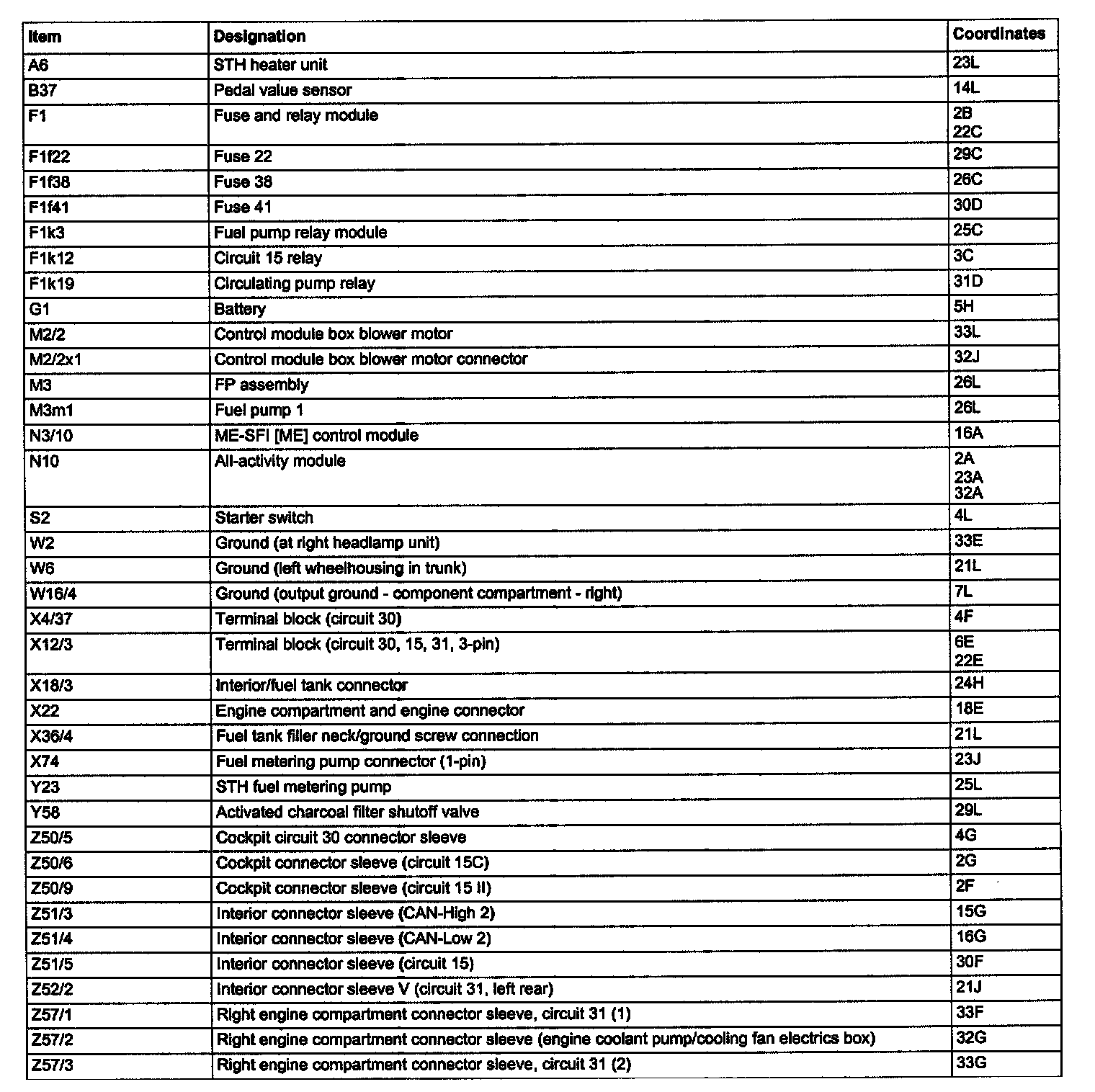 | Item | Designation | Coordinates |
|---|---|---|
| A6 | STH heater unit | 23L |
| B37 | Pedal value sensor | 14L |
| F1 | Fuse and relay module | 2B 22C |
| F1f22 | Fuse 22 | 29C |
| F1f38 | Fuse 38 | 26C |
| F1f41 | Fuse 41 | 30D |
| F1k3 | Fuel pump relay module | 25C |
| F1k12 | Circuit 15 relay | 3C |
| F1k19 | Circulating pump relay | 31D |
| G1 | Battery | 5H |
| M2/2 | Control module box blower motor | 33L |
| M2/2x1 | Control module box blower motor connector | 32J |
| M3 | FP assembly | 26L |
| M3m1 | Fuel pump 1 | 26L |
| N3/10 | ME-SFI [ME] control module | 16A |
| N10 | All-activity module | 2A 23A 32A |
| S2 | Starter switch | 4L |
| W2 | Ground (at right headlamp unit) | 33E |
| W6 | Ground (left wheelhousing in trunk) | 21L |
| W16/4 | Ground (output ground - component compartment - right) | 7L |
| X4/37 | Terminal block (circuit 30) | 4F |
| X12/3 | Terminal block (circuit 30, 15, 31, 3-pin) | 6E 22E |
| X18/3 | Interior/fuel tank connector | 24H |
| X22 | Engine compartment and engine connector | 18E |
| X36/4 | Fuel tank filler neck/ground screw connection | 21L |
| X74 | Fuel metering pump connector (1-pin) | 23J |
| Y23 | STH fuel metering pump | 25L |
| Y58 | Activated charcoal filter shutoff valve | 29L |
| Z50/5 | Cockpit circuit 30 connector sleeve | 4G |
| Z50/6 | Cockpit connector sleeve (circuit 15C) | 2G |
| Z50/9 | Cockpit connector sleeve (circuit 15 II) | 2F |
| Z51/3 | Interior connector sleeve (CAN-High 2) | 15G |
| Z51/4 | Interior connector sleeve (CAN-Low 2) | 16G |
| Z51/5 | Interior connector sleeve (circuit 15) | 30F |
| Z52/2 | Interior connector sleeve V (circuit 31, left rear) | 21J |
| Z57/1 | Right engine compartment connector sleeve, circuit 31 (1) | 33F |
| Z57/2 | Right engine compartment connector sleeve (engine coolant pump/cooling fan electrics box) | 32G |
| Z57/3 | Right engine compartment connector sleeve, circuit 31 (2) | 33G |